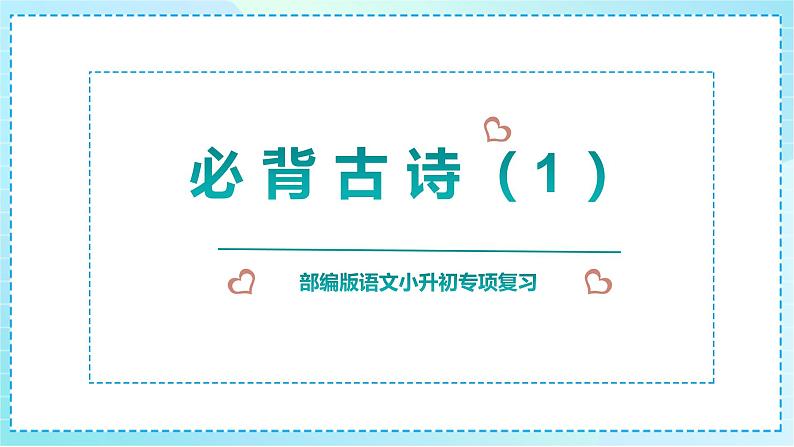 必背古诗（1）

部编版语文小升初专项复习